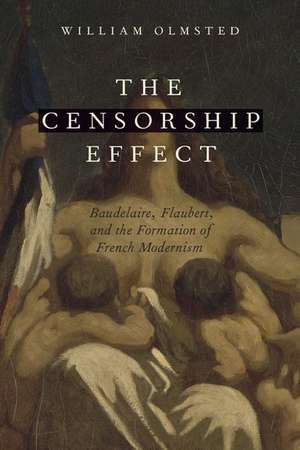 WILLIAM OLMSTED

THE CENSORSHIP EFFECT

Baudelaire, Flaubert, and the Formation of French Modernism